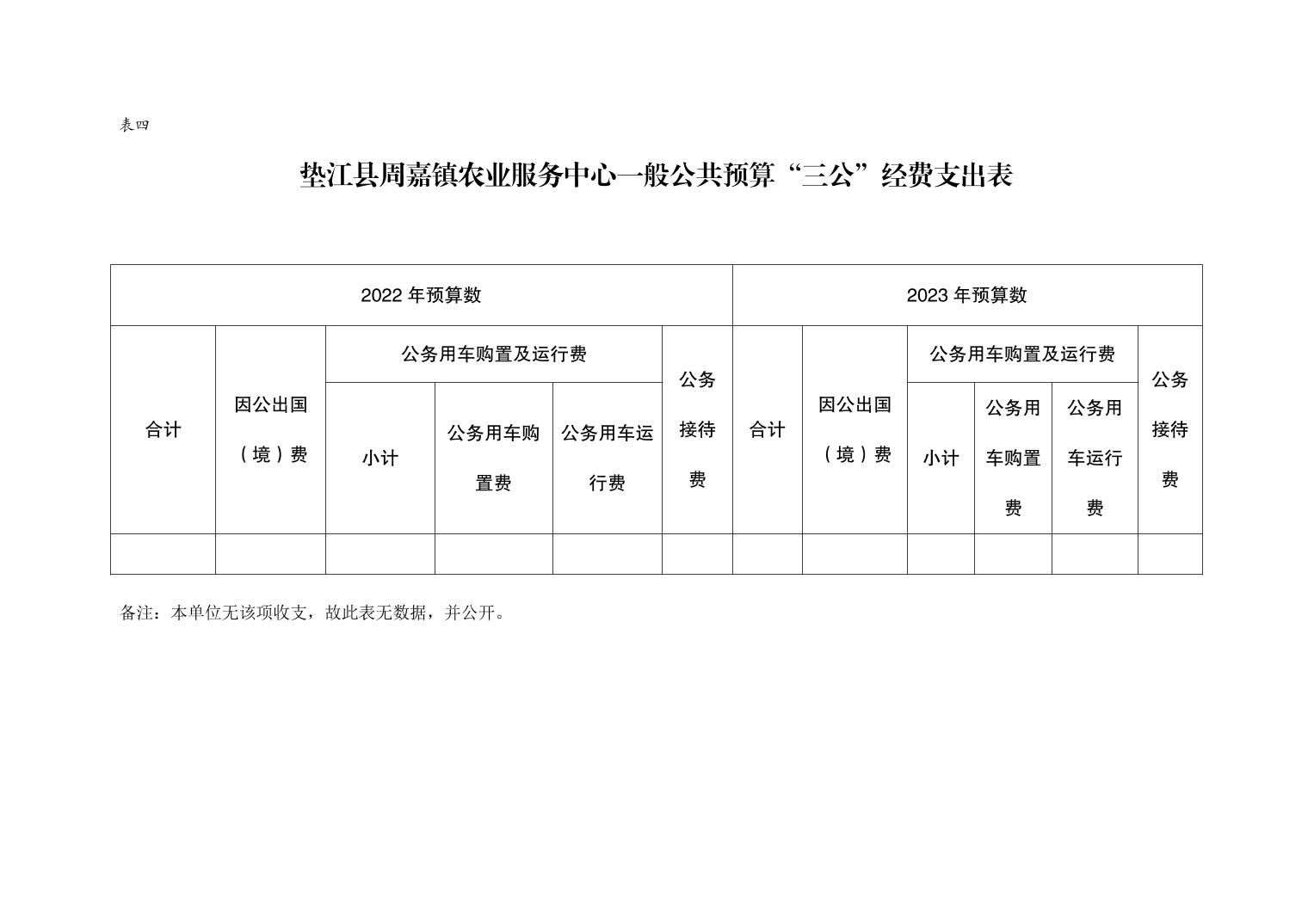 表四

垫江县周嘉镇农业服务中心一般公共预算“三公”经费支出表

| 2022 年预算数 | | | | | | 2023 年预算数 | | | | | |
|---|---|---|---|---|---|---|---|---|---|---|---|
| 合计 | 因公出国（境）费 | 公务用车购置及运行费 | | | 公务接待费 | 合计 | 因公出国（境）费 | 公务用车购置及运行费 | | | 公务接待费 |
| | | 小计 | 公务用车购置费 | 公务用车运行费 | | | | 小计 | 公务用车购置费 | 公务用车运行费 | |
| | | | | | | | | | | | |

备注：本单位无该项收支，故此表无数据，并公开。